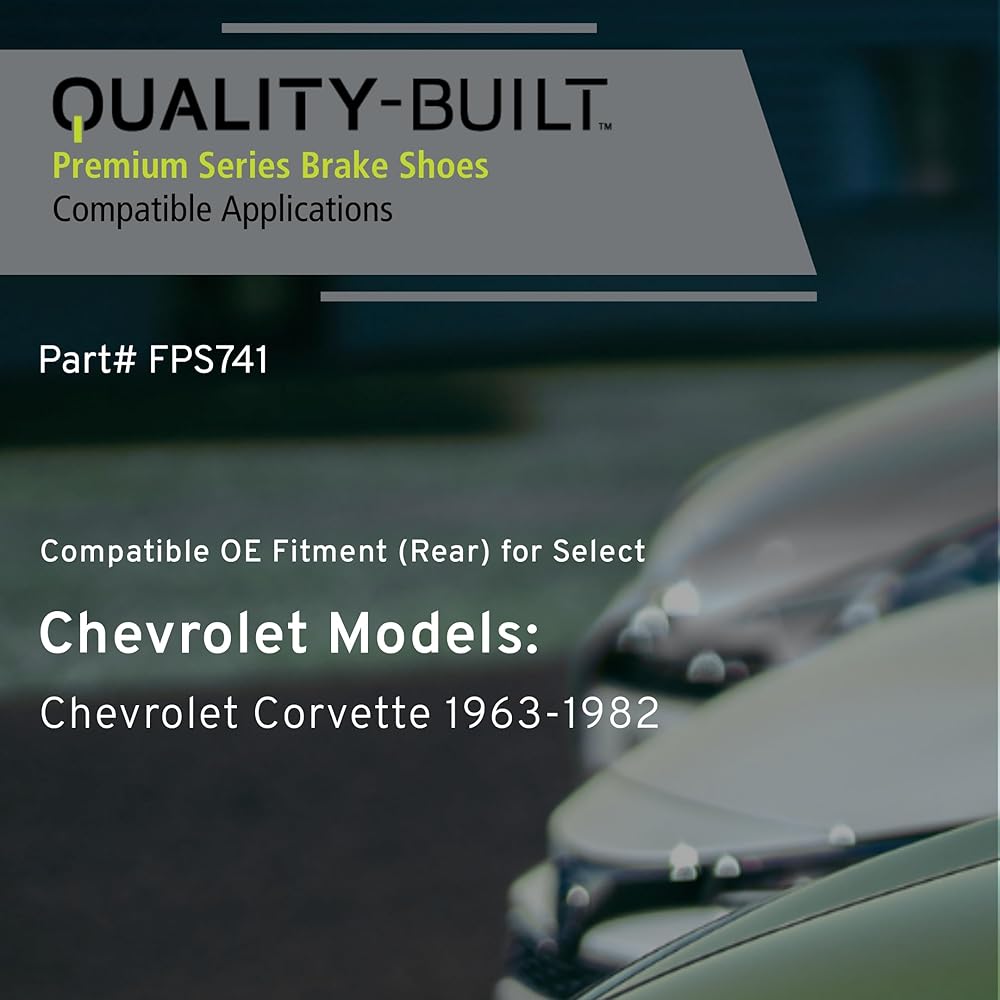 QUALITY-BUILT™
Premium Series Brake Shoes
Compatible Applications

Part# FPS741

Compatible OE Fitment (Rear) for Select

Chevrolet Models:

Chevrolet Corvette 1963-1982